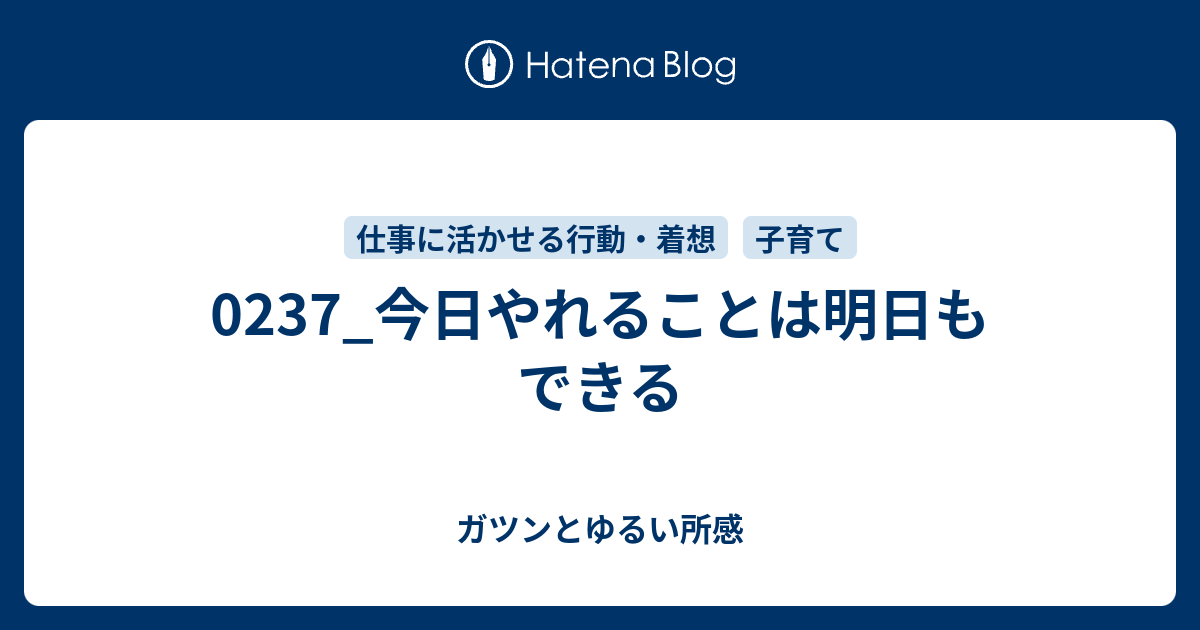 Hatena Blog

仕事に活かせる行動・着想
子育て

0237_今日やれることは明日もできる

ガツンとゆるい所感